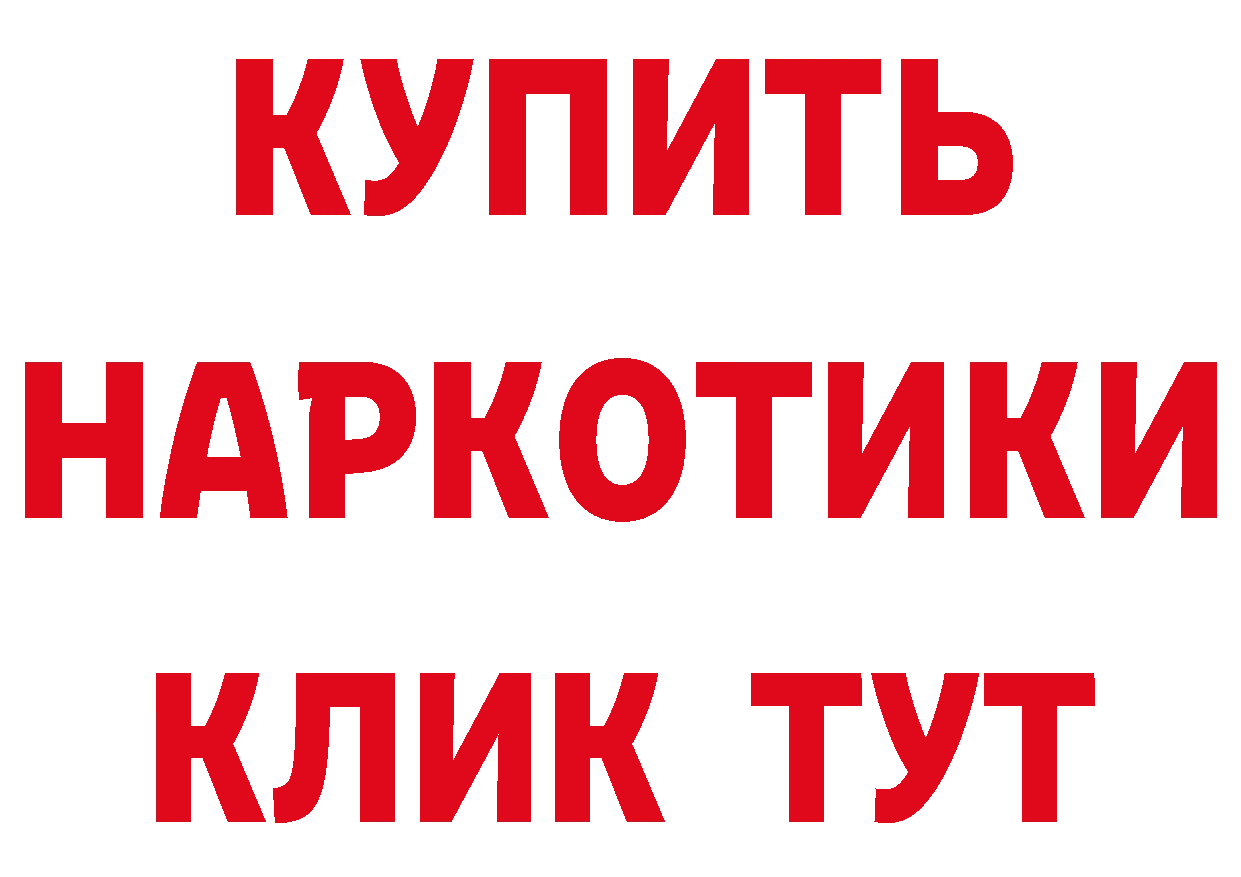 КУПИТЬ
НАРКОТИКИ
КЛИК ТУТ